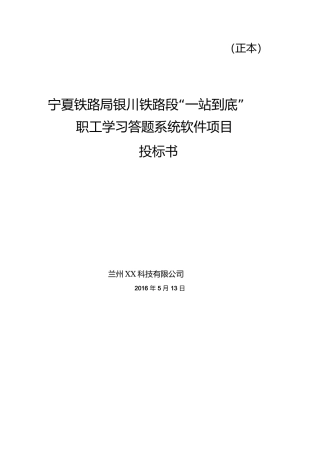 （正本）

宁夏铁路局银川铁路段“一站到底”
职工学习答题系统软件项目
投标书

兰州XX科技有限公司
2016年5月13日